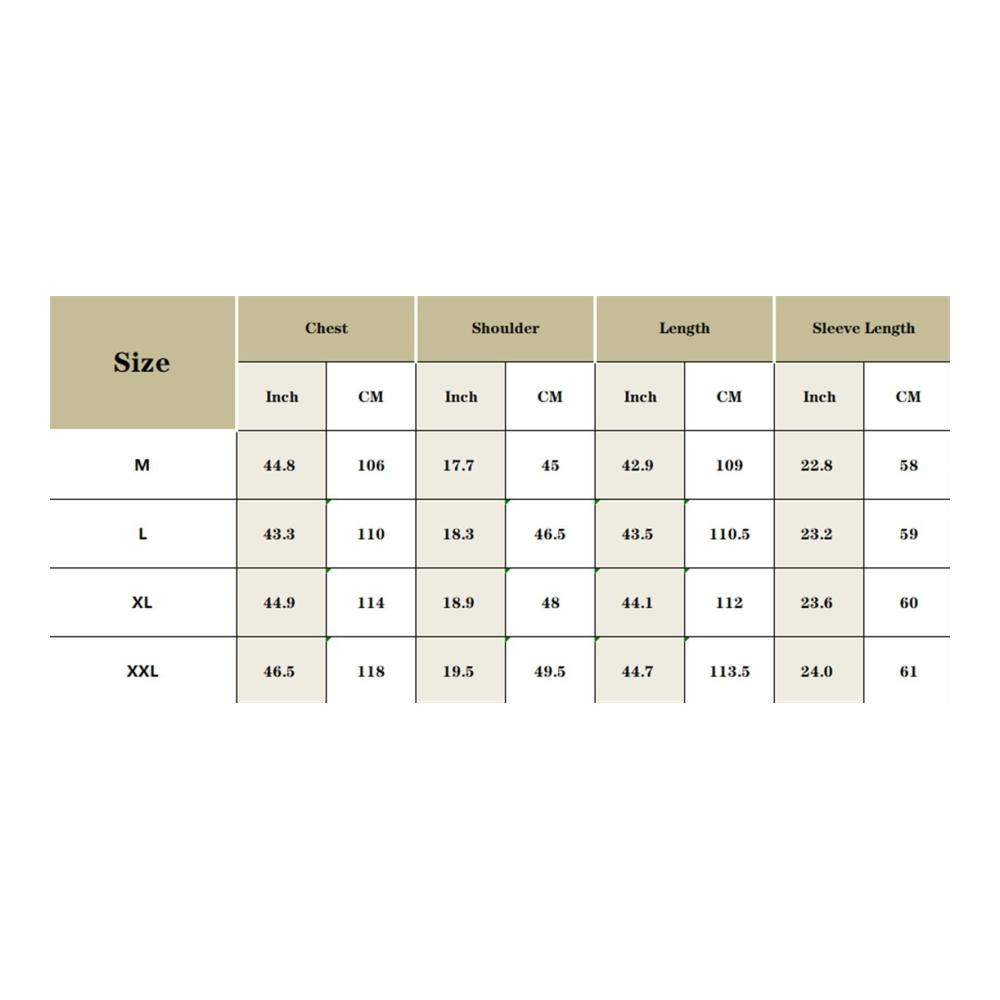 | Size | Chest | | Shoulder | | Length | | Sleeve Length | |
|---|---|---|---|---|---|---|---|---|
| | Inch | CM | Inch | CM | Inch | CM | Inch | CM |
| M | 44.8 | 106 | 17.7 | 45 | 42.9 | 109 | 22.8 | 58 |
| L | 43.3 | 110 | 18.3 | 46.5 | 43.5 | 110.5 | 23.2 | 59 |
| XL | 44.9 | 114 | 18.9 | 48 | 44.1 | 112 | 23.6 | 60 |
| XXL | 46.5 | 118 | 19.5 | 49.5 | 44.7 | 113.5 | 24.0 | 61 |